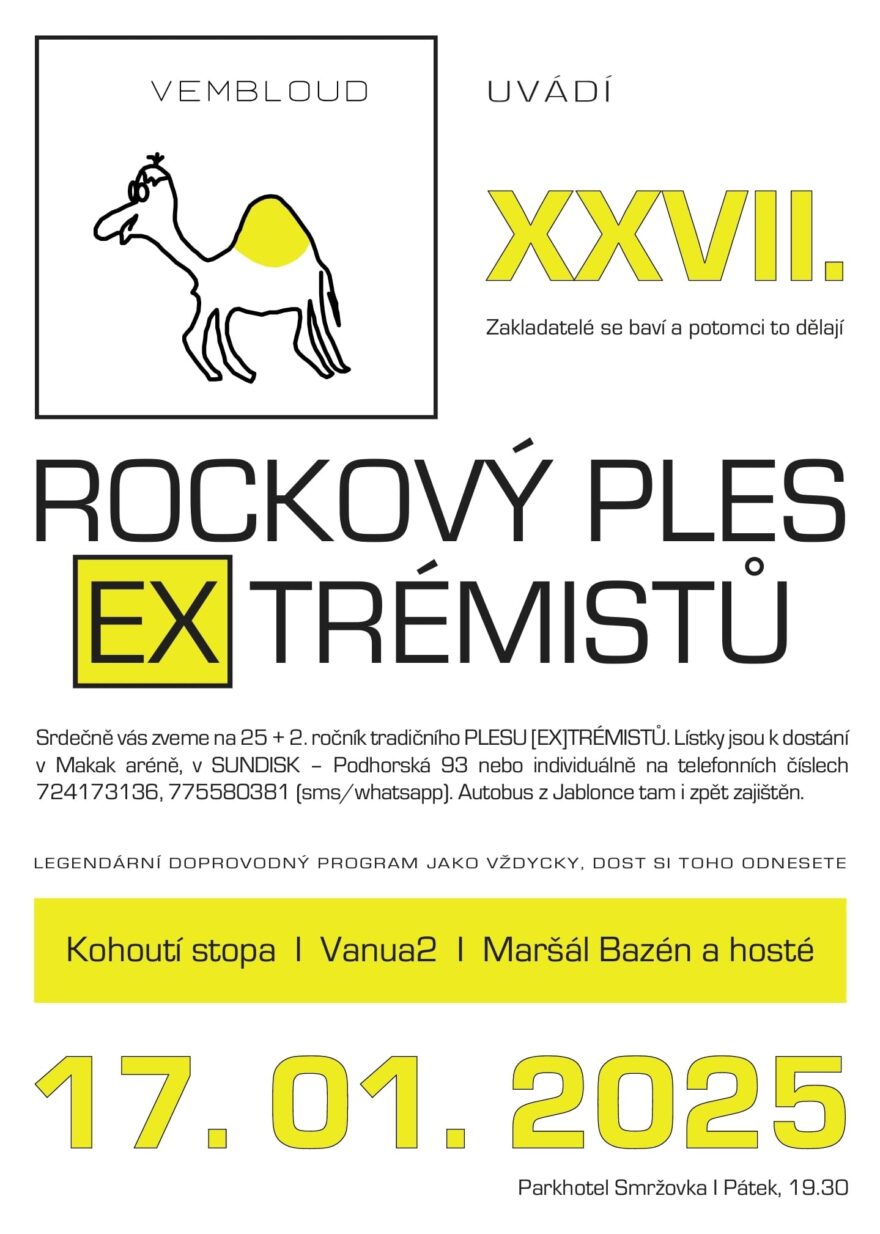 VEMBLOUD

UVÁDÍ

XXVII.

Zakladatelé se baví a potomci to dělají

ROCKOVÝ PLES EX TRÉMISTŮ

Srdečně vás zveme na 25 + 2. ročník tradičního PLESU [EX]TRÉMISTŮ. Lístky jsou k dostání v Makak aréně, v SUNDISK – Podhorská 93 nebo individuálně na telefonních číslech 724173136, 775580381 (sms/whatsapp). Autobus z Jablonce tam i zpět zajištěn.

LEGENDÁRNÍ DOPROVODNÝ PROGRAM JAKO VŽDYCKY, DOST SI TOHO ODNESETE

Kohoutí stopa I Vanua2 I Maršál Bazén a hosté

17. 01. 2025

Parkhotel Smržovka I Pátek, 19.30